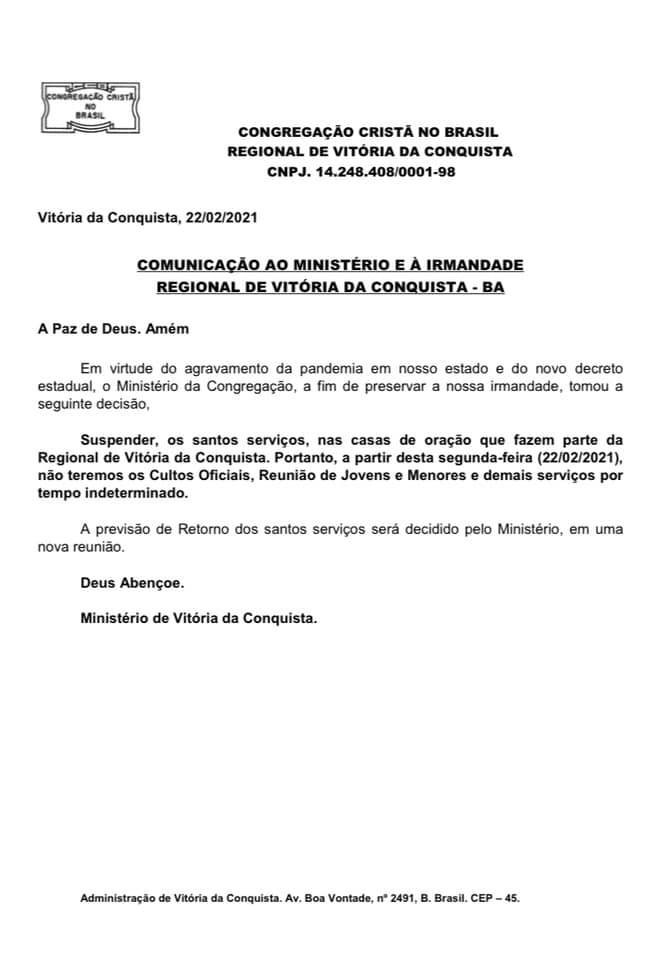 CONGREGAÇÃO CRISTÃ NO BRASIL

CONGREGAÇÃO CRISTÃ NO BRASIL
REGIONAL DE VITÓRIA DA CONQUISTA
CNPJ. 14.248.408/0001-98

Vitória da Conquista, 22/02/2021

COMUNICAÇÃO AO MINISTÉRIO E À IRMANDADE
REGIONAL DE VITÓRIA DA CONQUISTA - BA

A Paz de Deus. Amém

Em virtude do agravamento da pandemia em nosso estado e do novo decreto estadual, o Ministério da Congregação, a fim de preservar a nossa irmandade, tomou a seguinte decisão,

Suspender, os santos serviços, nas casas de oração que fazem parte da Regional de Vitória da Conquista. Portanto, a partir desta segunda-feira (22/02/2021), não teremos os Cultos Oficiais, Reunião de Jovens e Menores e demais serviços por tempo indeterminado.

A previsão de Retorno dos santos serviços será decidido pelo Ministério, em uma nova reunião.

Deus Abençoe.

Ministério de Vitória da Conquista.

Administração de Vitória da Conquista. Av. Boa Vontade, nº 2491, B. Brasil. CEP – 45.